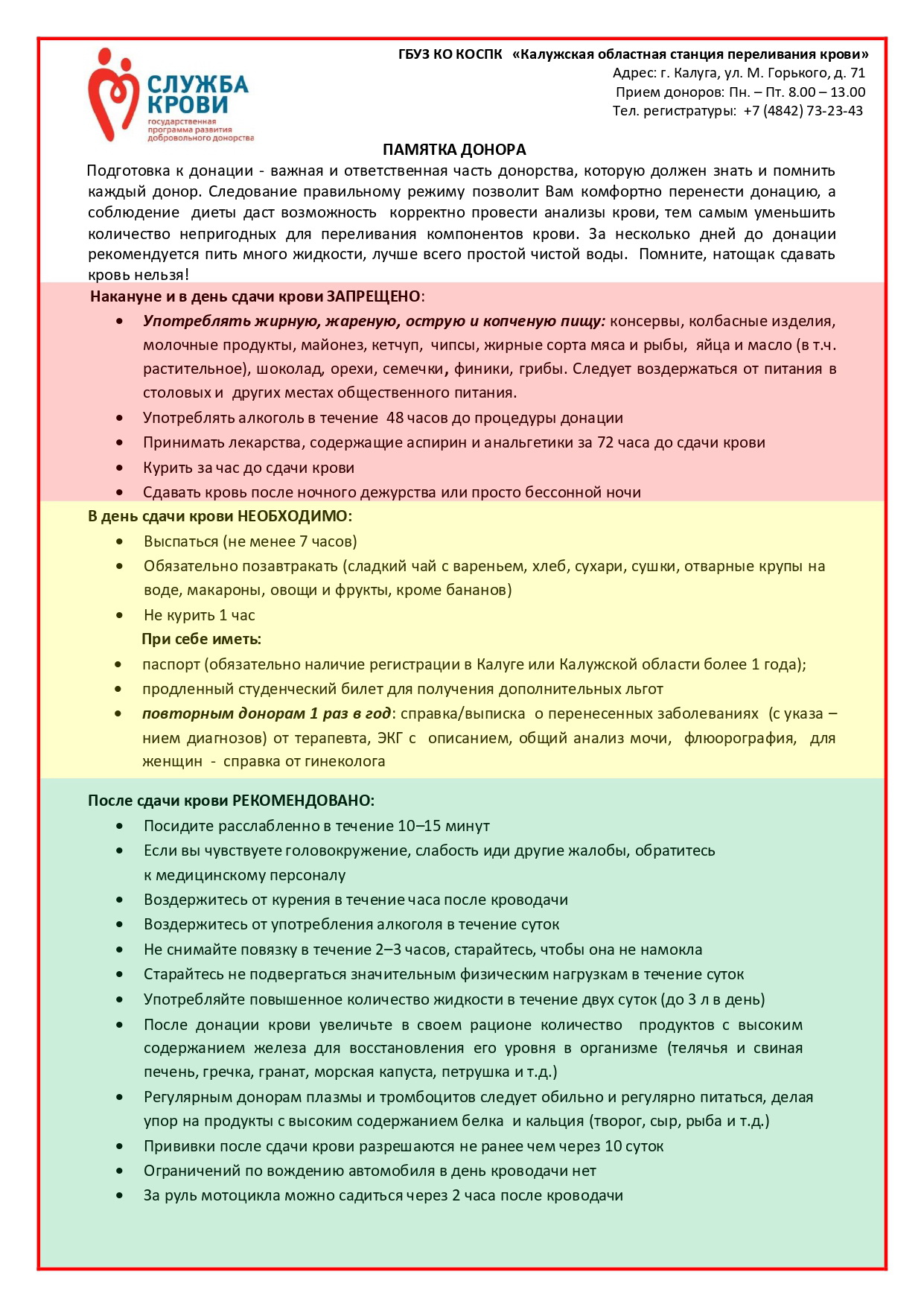 СЛУЖБА КРОВИ
государственная программа развития добровольного донорства

ГБУЗ КО КОСПК «Калужская областная станция переливания крови»
Адрес: г. Калуга, ул. М. Горького, д. 71
Прием доноров: Пн. – Пт. 8.00 – 13.00
Тел. регистратуры: +7 (4842) 73-23-43

ПАМЯТКА ДОНОРА

Подготовка к донации - важная и ответственная часть донорства, которую должен знать и помнить каждый донор. Следование правильному режиму позволит Вам комфортно перенести донацию, а соблюдение диеты даст возможность корректно провести анализы крови, тем самым уменьшить количество непригодных для переливания компонентов крови. За несколько дней до донации рекомендуется пить много жидкости, лучше всего простой чистой воды. Помните, натощак сдавать кровь нельзя!

Накануне и в день сдачи крови ЗАПРЕЩЕНО:
• Употреблять жирную, жареную, острую и копченую пищу: консервы, колбасные изделия, молочные продукты, майонез, кетчуп, чипсы, жирные сорта мяса и рыбы, яйца и масло (в т.ч. растительное), шоколад, орехи, семечки, финики, грибы. Следует воздержаться от питания в столовых и других местах общественного питания.
• Употреблять алкоголь в течение 48 часов до процедуры донации
• Принимать лекарства, содержащие аспирин и анальгетики за 72 часа до сдачи крови
• Курить за час до сдачи крови
• Сдавать кровь после ночного дежурства или просто бессонной ночи

В день сдачи крови НЕОБХОДИМО:
• Выспаться (не менее 7 часов)
• Обязательно позавтракать (сладкий чай с вареньем, хлеб, сухари, сушки, отварные крупы на воде, макароны, овощи и фрукты, кроме бананов)
• Не курить 1 час
При себе иметь:
• паспорт (обязательно наличие регистрации в Калуге или Калужской области более 1 года);
• продленный студенческий билет для получения дополнительных льгот
• повторным донорам 1 раз в год: справка/выписка о перенесенных заболеваниях (с указа – нием диагнозов) от терапевта, ЭКГ с описанием, общий анализ мочи, флюорография, для женщин - справка от гинеколога

После сдачи крови РЕКОМЕНДОВАНО:
• Посидите расслабленно в течение 10–15 минут
• Если вы чувствуете головокружение, слабость иди другие жалобы, обратитесь к медицинскому персоналу
• Воздержитесь от курения в течение часа после кроводачи
• Воздержитесь от употребления алкоголя в течение суток
• Не снимайте повязку в течение 2–3 часов, старайтесь, чтобы она не намокла
• Старайтесь не подвергаться значительным физическим нагрузкам в течение суток
• Употребляйте повышенное количество жидкости в течение двух суток (до 3 л в день)
• После донации крови увеличьте в своем рационе количество продуктов с высоким содержанием железа для восстановления его уровня в организме (телячья и свиная печень, гречка, гранат, морская капуста, петрушка и т.д.)
• Регулярным донорам плазмы и тромбоцитов следует обильно и регулярно питаться, делая упор на продукты с высоким содержанием белка и кальция (творог, сыр, рыба и т.д.)
• Прививки после сдачи крови разрешаются не ранее чем через 10 суток
• Ограничений по вождению автомобиля в день кроводачи нет
• За руль мотоцикла можно садиться через 2 часа после кроводачи